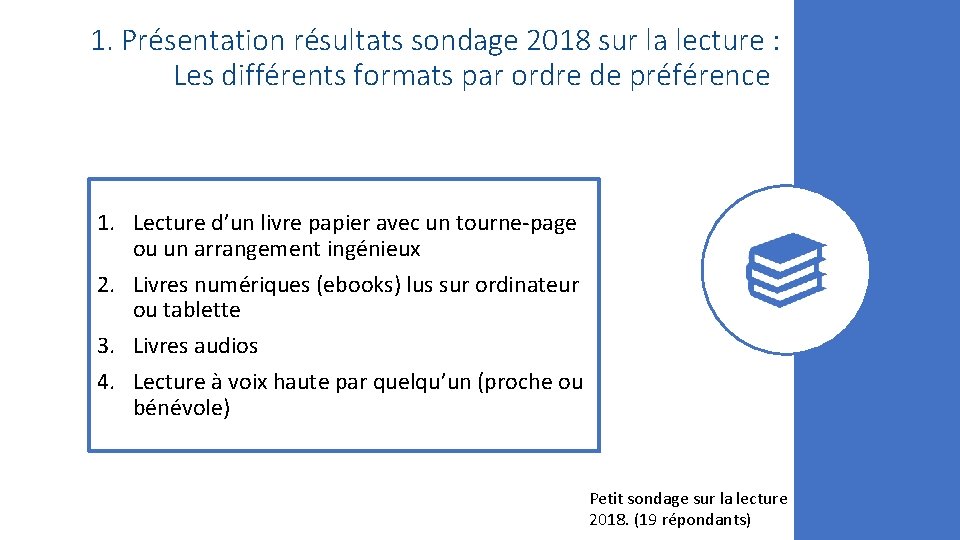 1. Présentation résultats sondage 2018 sur la lecture : Les différents formats par ordre de préférence

1. Lecture d’un livre papier avec un tourne-page ou un arrangement ingénieux
2. Livres numériques (ebooks) lus sur ordinateur ou tablette
3. Livres audios
4. Lecture à voix haute par quelqu’un (proche ou bénévole)

Petit sondage sur la lecture 2018. (19 répondants)